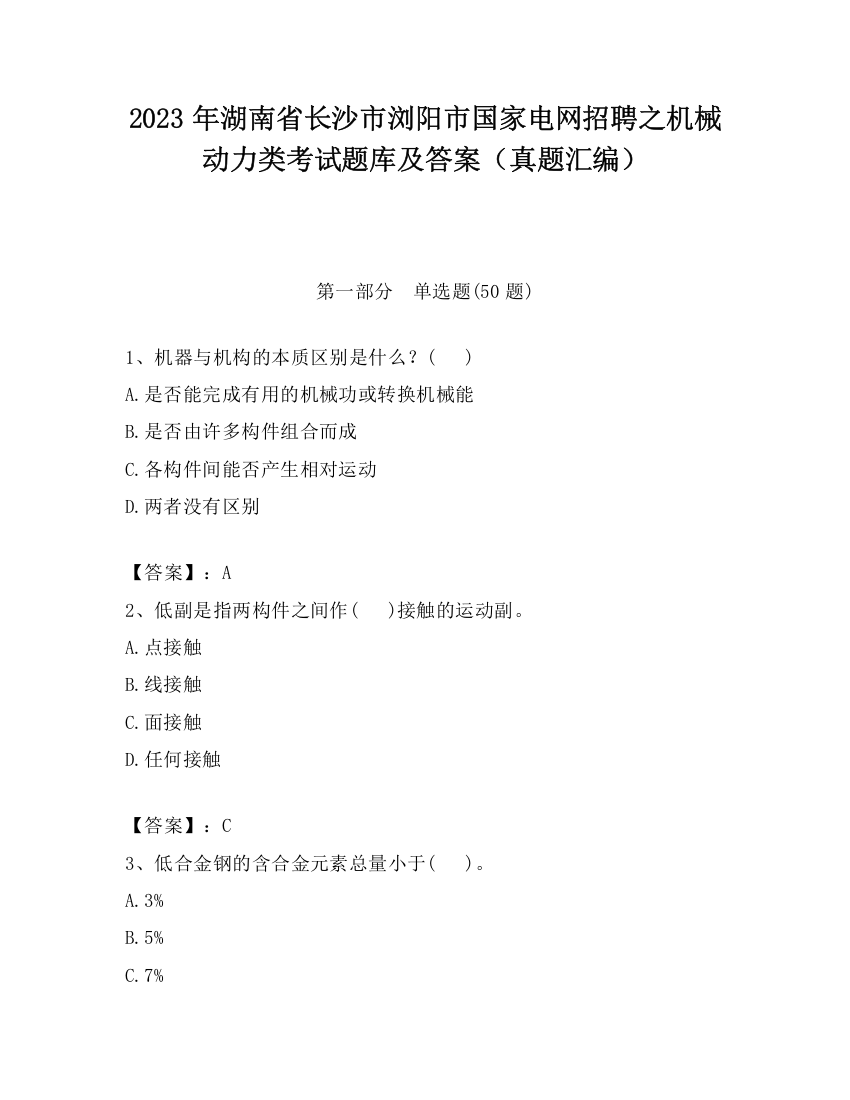 2023 年湖南省长沙市浏阳市国家电网招聘之机械动力类考试题库及答案（真题汇编）

第一部分　单选题(50 题)

1、机器与机构的本质区别是什么？(　　)

A.是否能完成有用的机械功或转换机械能

B.是否由许多构件组合而成

C.各构件间能否产生相对运动

D.两者没有区别

【答案】：A

2、低副是指两构件之间作(　　)接触的运动副。

A.点接触

B.线接触

C.面接触

D.任何接触

【答案】：C

3、低合金钢的含合金元素总量小于(　　)。

A.3%

B.5%

C.7%